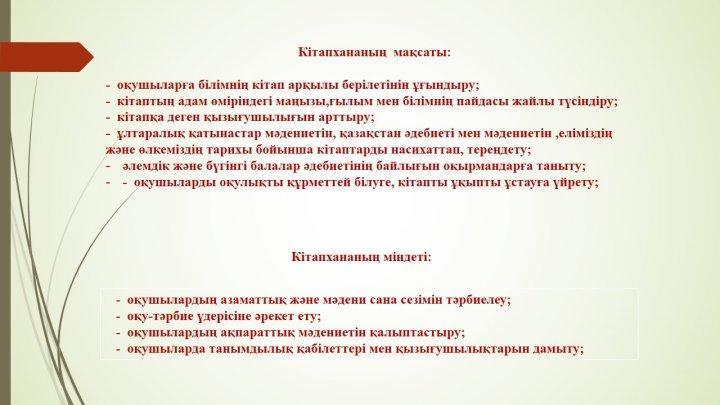 Кітапхананың мақсаты:

- оқушыларға білімнің кітап арқылы берілетінін ұғындыру;
- кітаптың адам өміріндегі маңызы,ғылым мен білімнің пайдасы жайлы түсіндіру;
- кітапқа деген қызығушылығын арттыру;
- ұлтаралық қатынастар мәдениетін, қазақстан әдебиеті мен мәдениетін ,еліміздің және өлкеміздің тарихы бойынша кітаптарды насихаттап, тереңдету;
- әлемдік және бүгінгі балалар әдебиетінің байлығын оқырмандарға таныту;
- - оқушыларды оқулықты құрметтей білуге, кітапты ұқыпты ұстауға үйрету;

Кітапхананың міндеті:

- оқушылардың азаматтық және мәдени сана сезімін тәрбиелеу;
- оқу-тәрбие үдерісіне әрекет ету;
- оқушылардың ақпараттық мәдениетін қалыптастыру;
- оқушыларда танымдылық қабілеттері мен қызығушылықтарын дамыту;